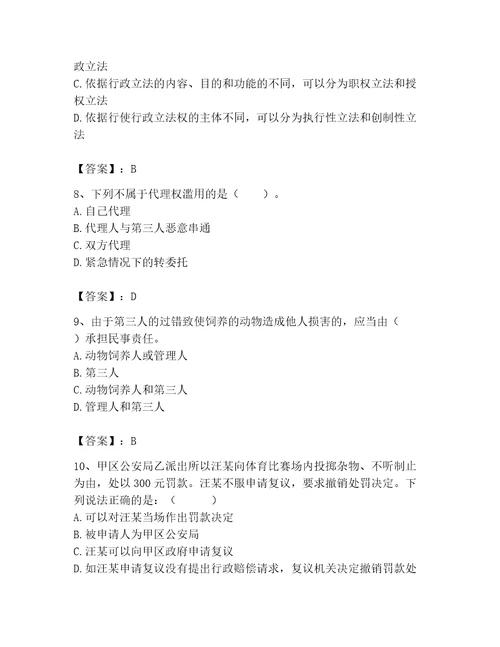 政立法
C. 依据行政立法的内容、目的和功能的不同，可以分为职权立法和授权立法
D. 依据行使行政立法权的主体不同，可以分为执行性立法和创制性立法

【答案】：B

8、下列不属于代理权滥用的是（　　）。
A. 自己代理
B. 代理人与第三人恶意串通
C. 双方代理
D. 紧急情况下的转委托

【答案】：D

9、由于第三人的过错致使饲养的动物造成他人损害的，应当由（　　）承担民事责任。
A. 动物饲养人或管理人
B. 第三人
C. 动物饲养人和第三人
D. 管理人和第三人

【答案】：B

10、甲区公安局乙派出所以汪某向体育比赛场内投掷杂物、不听制止为由，处以 300 元罚款。汪某不服申请复议，要求撤销处罚决定。下列说法正确的是：（　　）
A. 可以对汪某当场作出罚款决定
B. 被申请人为甲区公安局
C. 汪某可以向甲区政府申请复议
D. 如汪某申请复议没有提出行政赔偿请求，复议机关决定撤销罚款处